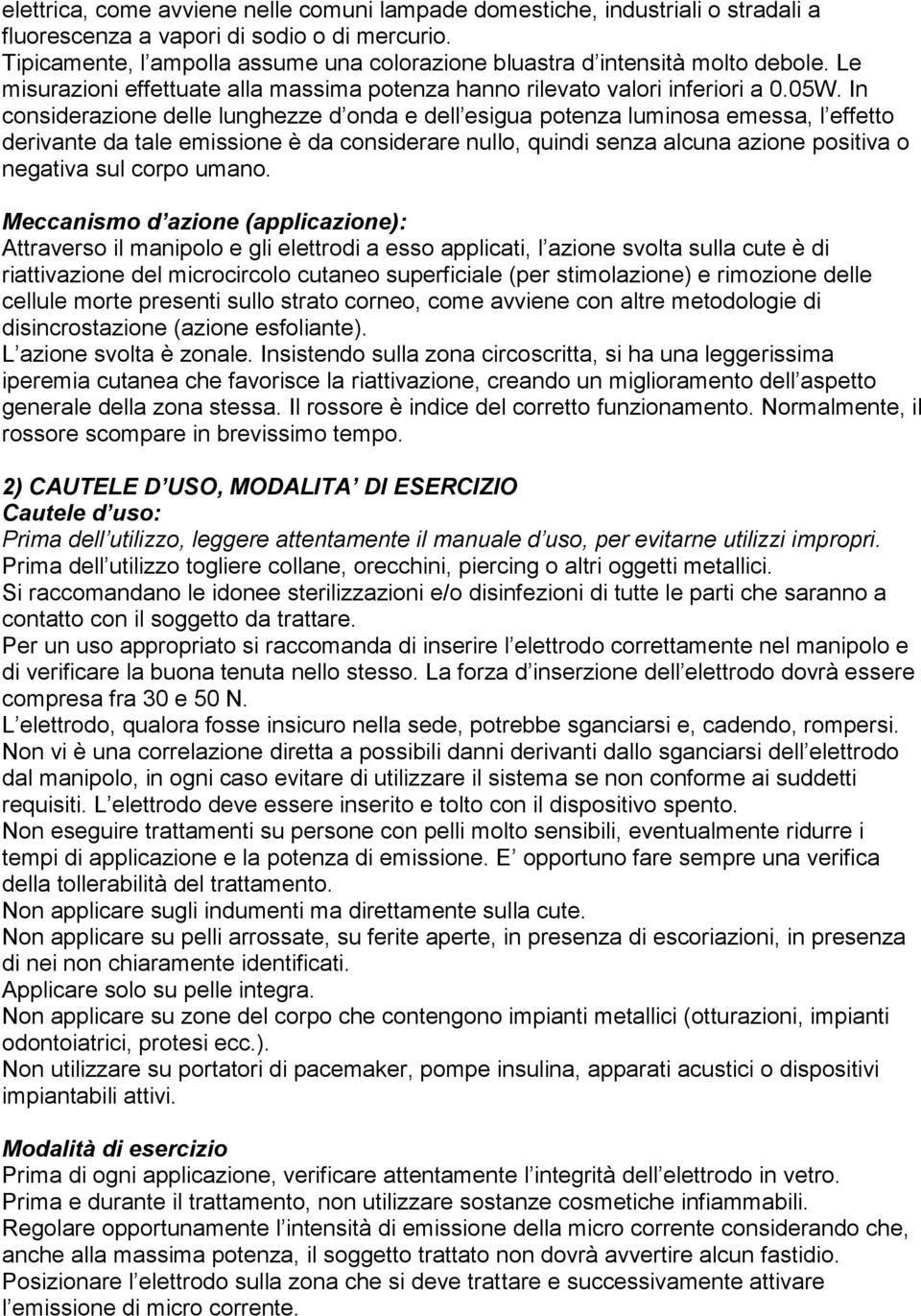 elettrica, come avviene nelle comuni lampade domestiche, industriali o stradali a fluorescenza a vapori di sodio o di mercurio.
Tipicamente, l ampolla assume una colorazione bluastra d intensità molto debole. Le misurazioni effettuate alla massima potenza hanno rilevato valori inferiori a 0.05W. In considerazione delle lunghezze d onda e dell esigua potenza luminosa emessa, l effetto derivante da tale emissione è da considerare nullo, quindi senza alcuna azione positiva o negativa sul corpo umano.

Meccanismo d azione (applicazione):
Attraverso il manipolo e gli elettrodi a esso applicati, l azione svolta sulla cute è di riattivazione del microcircolo cutaneo superficiale (per stimolazione) e rimozione delle cellule morte presenti sullo strato corneo, come avviene con altre metodologie di disincrostazione (azione esfoliante).
L azione svolta è zonale. Insistendo sulla zona circoscritta, si ha una leggerissima iperemia cutanea che favorisce la riattivazione, creando un miglioramento dell aspetto generale della zona stessa. Il rossore è indice del corretto funzionamento. Normalmente, il rossore scompare in brevissimo tempo.

2) CAUTELE D USO, MODALITA DI ESERCIZIO
Cautele d uso:
Prima dell utilizzo, leggere attentamente il manuale d uso, per evitarne utilizzi impropri.
Prima dell utilizzo togliere collane, orecchini, piercing o altri oggetti metallici.
Si raccomandano le idonee sterilizzazioni e/o disinfezioni di tutte le parti che saranno a contatto con il soggetto da trattare.
Per un uso appropriato si raccomanda di inserire l elettrodo correttamente nel manipolo e di verificare la buona tenuta nello stesso. La forza d inserzione dell elettrodo dovrà essere compresa fra 30 e 50 N.
L elettrodo, qualora fosse insicuro nella sede, potrebbe sganciarsi e, cadendo, rompersi.
Non vi è una correlazione diretta a possibili danni derivanti dallo sganciarsi dell elettrodo dal manipolo, in ogni caso evitare di utilizzare il sistema se non conforme ai suddetti requisiti. L elettrodo deve essere inserito e tolto con il dispositivo spento.
Non eseguire trattamenti su persone con pelli molto sensibili, eventualmente ridurre i tempi di applicazione e la potenza di emissione. E opportuno fare sempre una verifica della tollerabilità del trattamento.
Non applicare sugli indumenti ma direttamente sulla cute.
Non applicare su pelli arrossate, su ferite aperte, in presenza di escoriazioni, in presenza di nei non chiaramente identificati.
Applicare solo su pelle integra.
Non applicare su zone del corpo che contengono impianti metallici (otturazioni, impianti odontoiatrici, protesi ecc.).
Non utilizzare su portatori di pacemaker, pompe insulina, apparati acustici o dispositivi impiantabili attivi.

Modalità di esercizio
Prima di ogni applicazione, verificare attentamente l integrità dell elettrodo in vetro.
Prima e durante il trattamento, non utilizzare sostanze cosmetiche infiammabili.
Regolare opportunamente l intensità di emissione della micro corrente considerando che, anche alla massima potenza, il soggetto trattato non dovrà avvertire alcun fastidio.
Posizionare l elettrodo sulla zona che si deve trattare e successivamente attivare l emissione di micro corrente.